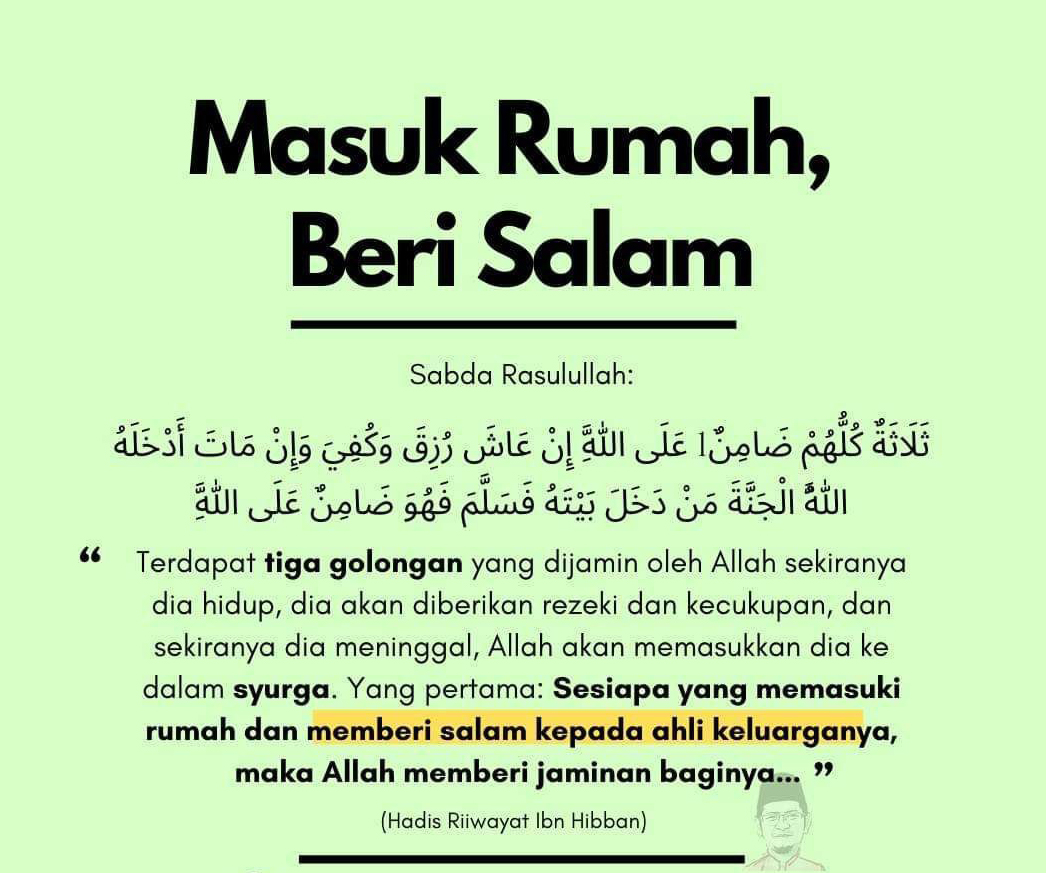 Masuk Rumah, Beri Salam

Sabda Rasulullah:

ثَلَاثَةٌ كُلُّهُمْ ضَامِنٌ عَلَى اللَّهِ إِنْ عَاشَ رُزِقَ وَكُفِيَ وَإِنْ مَاتَ أَدْخَلَهُ اللَّهُ الْجَنَّةَ مَنْ دَخَلَ بَيْتَهُ فَسَلَّمَ فَهُوَ ضَامِنٌ عَلَى اللَّهِ

“ Terdapat tiga golongan yang dijamin oleh Allah sekiranya dia hidup, dia akan diberikan rezeki dan kecukupan, dan sekiranya dia meninggal, Allah akan memasukkan dia ke dalam syurga. Yang pertama: Sesiapa yang memasuki rumah dan memberi salam kepada ahli keluarganya, maka Allah memberi jaminan baginya... ”

(Hadis Riiwayat Ibn Hibban)